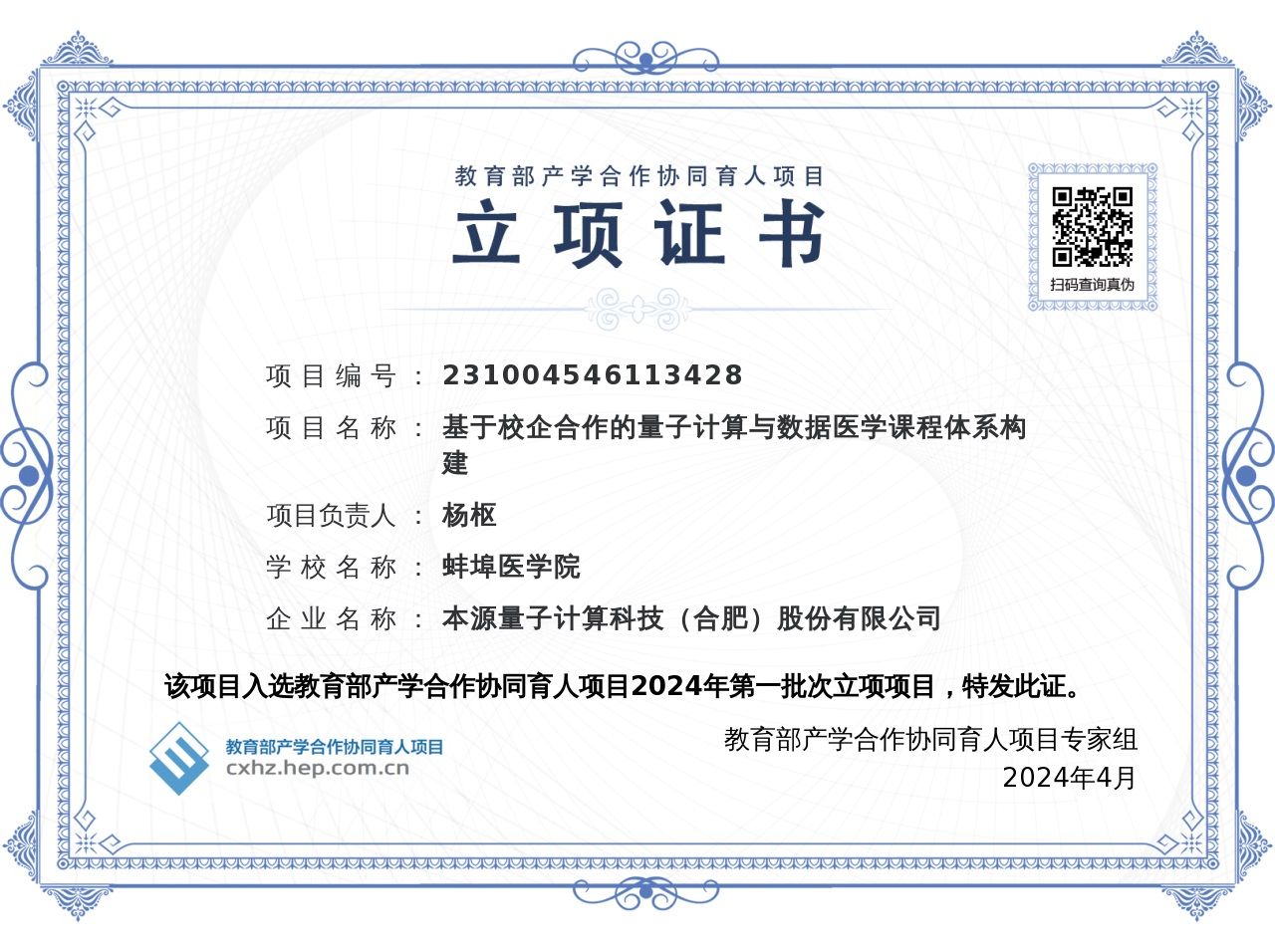 教育部产学合作协同育人项目

立项证书

扫码查询真伪

项目编号：231004546113428

项目名称：基于校企合作的量子计算与数据医学课程体系构建

项目负责人：杨枢

学校名称：蚌埠医学院

企业名称：本源量子计算科技（合肥）股份有限公司

该项目入选教育部产学合作协同育人项目2024年第一批次立项项目，特发此证。

教育部产学合作协同育人项目
cxhz.hep.com.cn

教育部产学合作协同育人项目专家组
2024年4月